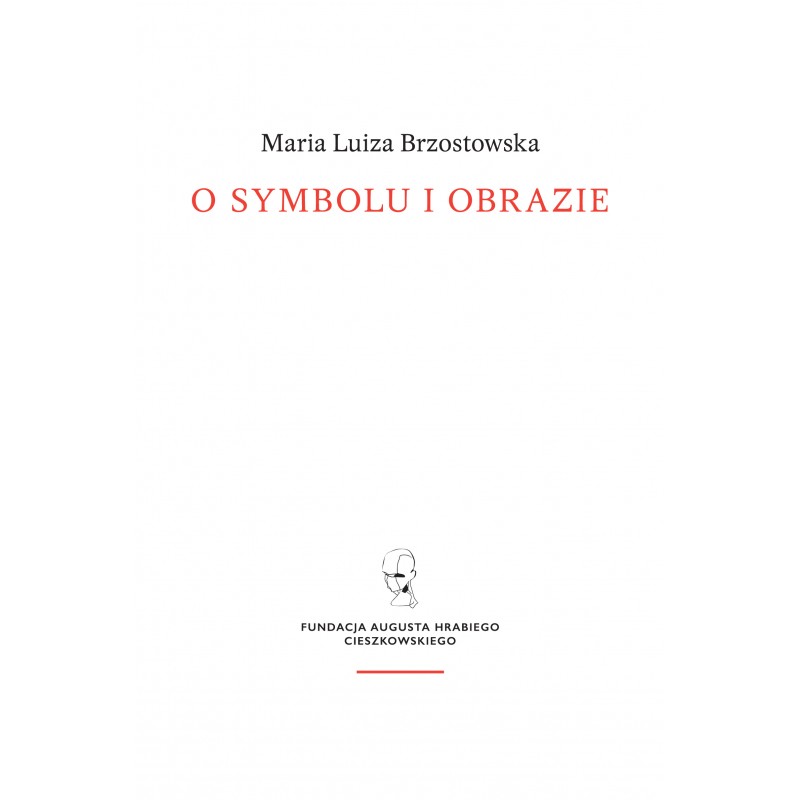 Maria Luiza Brzostowska

O SYMBOLU I OBRAZIE

FUNDACJA AUGUSTA HRABIEGO CIESZKOWSKIEGO